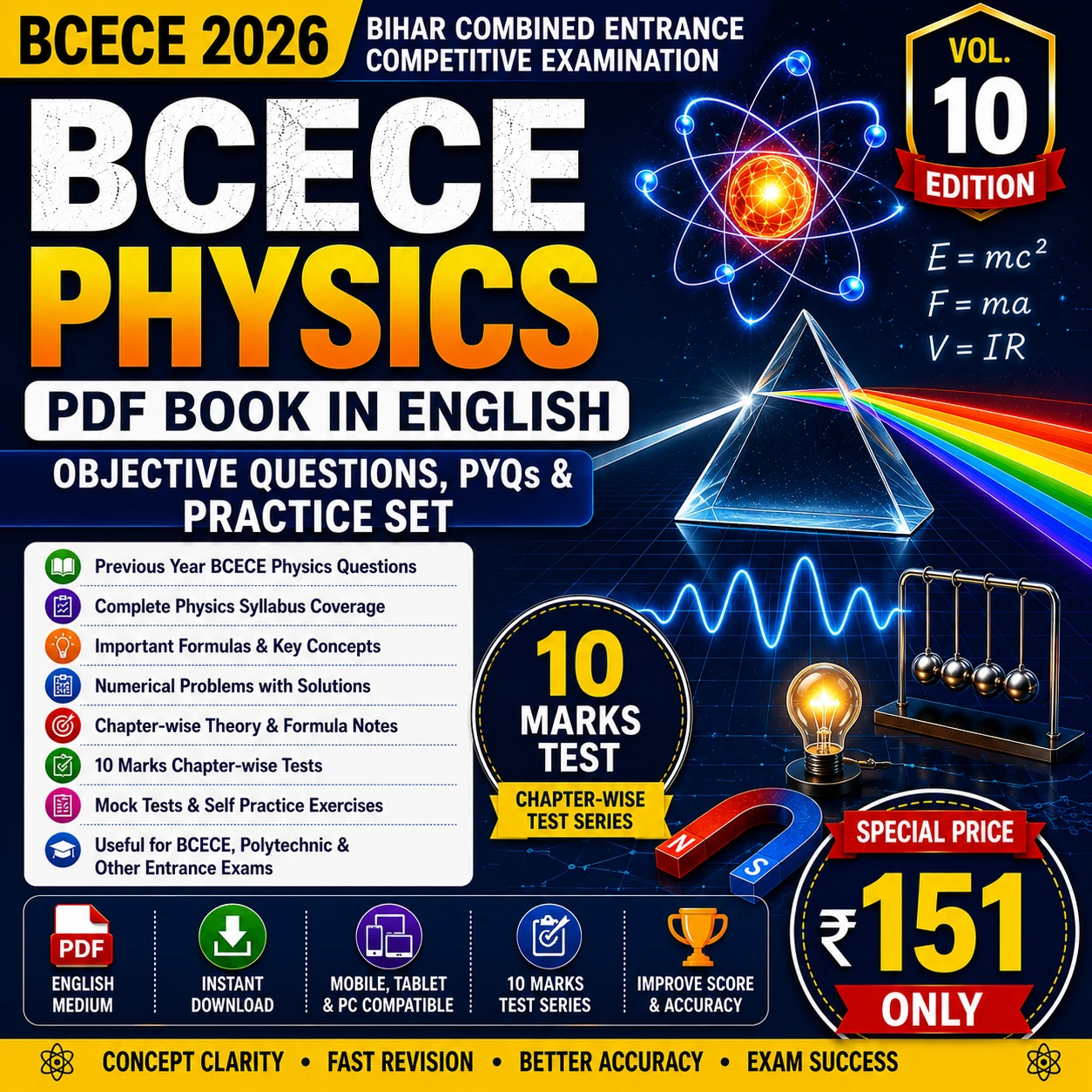 BCECE 2026

BIHAR COMBINED ENTRANCE COMPETITIVE EXAMINATION

VOL.
10
EDITION

BCECE
PHYSICS

$E = mc^2$
$F = ma$
$V = IR$

PDF BOOK IN ENGLISH

OBJECTIVE QUESTIONS, PYQs & PRACTICE SET

Previous Year BCECE Physics Questions
Complete Physics Syllabus Coverage
Important Formulas & Key Concepts
Numerical Problems with Solutions
Chapter-wise Theory & Formula Notes
10 Marks Chapter-wise Tests
Mock Tests & Self Practice Exercises
Useful for BCECE, Polytechnic & Other Entrance Exams

10
MARKS
TEST
CHAPTER-WISE TEST SERIES

N
S

SPECIAL PRICE
₹151
ONLY

PDF
ENGLISH MEDIUM

INSTANT DOWNLOAD

MOBILE, TABLET & PC COMPATIBLE

10 MARKS TEST SERIES

IMPROVE SCORE & ACCURACY

CONCEPT CLARITY • FAST REVISION • BETTER ACCURACY • EXAM SUCCESS